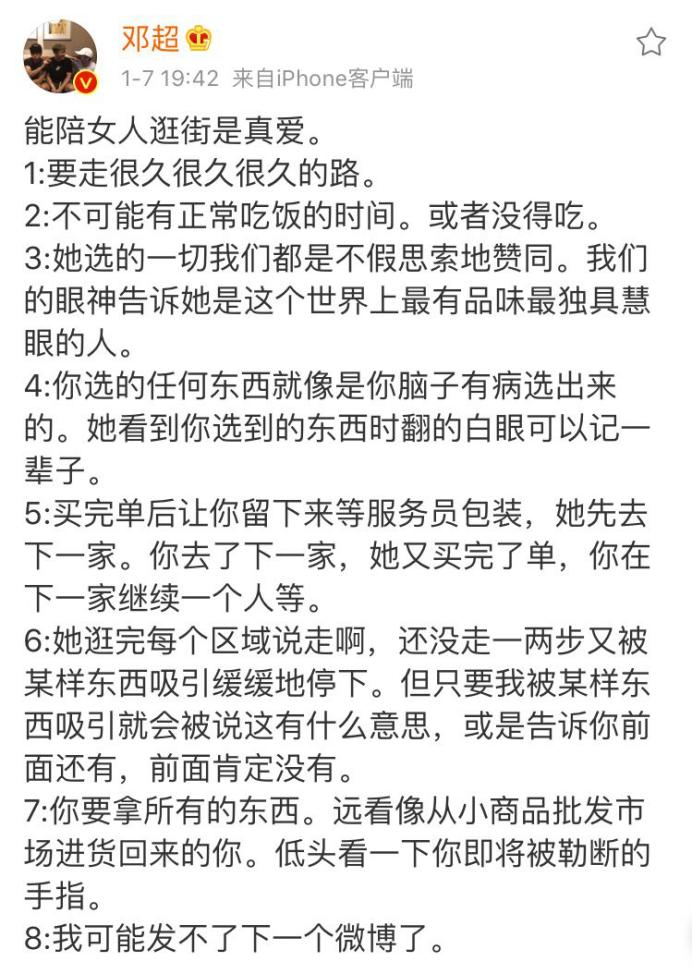 邓超
1-7 19:42 来自iPhone客户端

能陪女人逛街是真爱。
1:要走很久很久很久的路。
2:不可能有正常吃饭的时间。或者没得吃。
3:她选的一切我们都是不假思索地赞同。我们的眼神告诉她是这个世界上最有品味最独具慧眼的人。
4:你选的任何东西就像是你脑子有病选出来的。她看到你选到的东西时翻的白眼可以记一辈子。
5:买完单后让你留下来等服务员包装，她先去下一家。你去了下一家，她又买完了单，你在下一家继续一个人等。
6:她逛完每个区域说走啊，还没走一两步又被某样东西吸引缓缓地停下。但只要我被某样东西吸引就会被说这有什么意思，或是告诉你前面还有，前面肯定没有。
7:你要拿所有的东西。远看像从小商品批发市场进货回来的你。低头看一下你即将被勒断的手指。
8:我可能发不了下一个微博了。